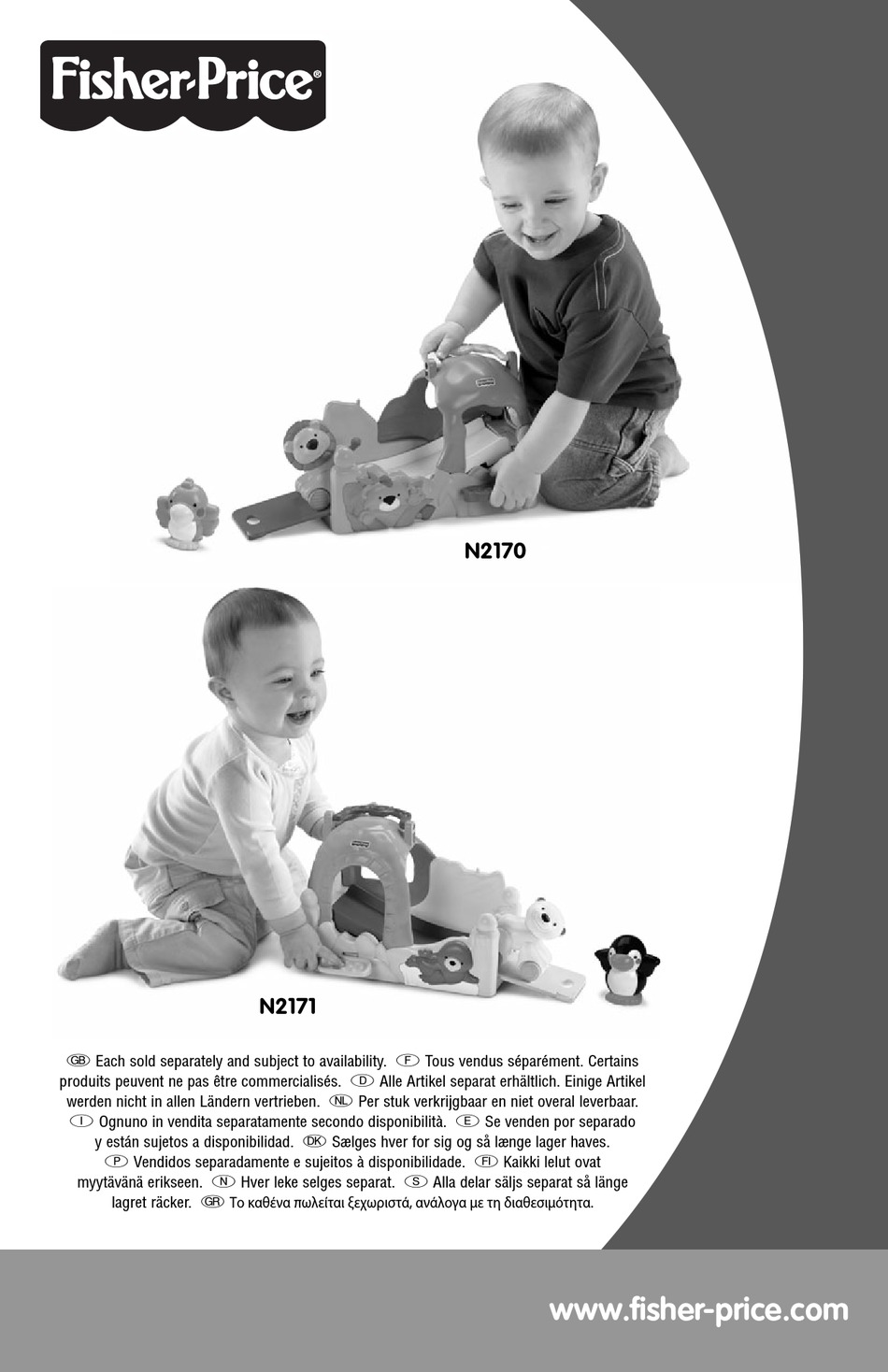 Fisher-Price®

N2170

N2171

GB Each sold separately and subject to availability. F Tous vendus séparément. Certains produits peuvent ne pas être commercialisés. D Alle Artikel separat erhältlich. Einige Artikel werden nicht in allen Ländern vertrieben. NL Per stuk verkrijgbaar en niet overal leverbaar. I Ognuno in vendita separatamente secondo disponibilità. E Se venden por separado y están sujetos a disponibilidad. DK Sælges hver for sig og så længe lager haves. P Vendidos separadamente e sujeitos à disponibilidade. FI Kaikki lelut ovat myytävänä erikseen. N Hver leke selges separat. S Alla delar säljs separat så länge lagret räcker. GR Το καθένα πωλείται ξεχωριστά, ανάλογα με τη διαθεσιμότητα.

www.fisher-price.com